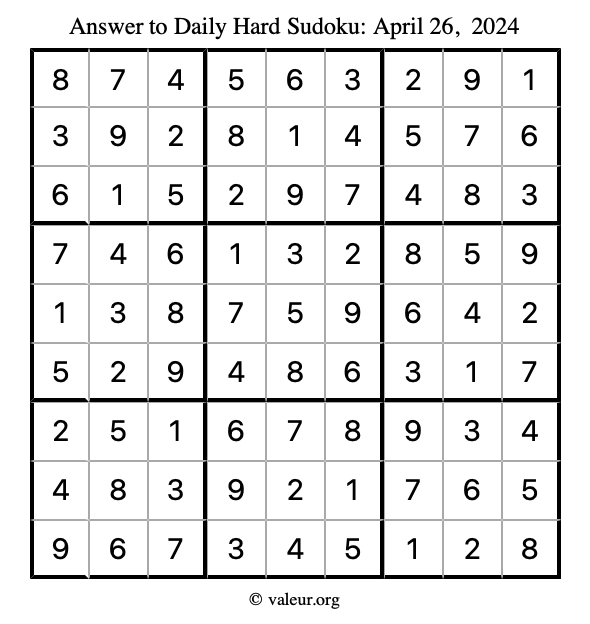 Answer to Daily Hard Sudoku: April 26, 2024

| | | | | | | | | |
|---|---|---|---|---|---|---|---|---|
| 8 | 7 | 4 | 5 | 6 | 3 | 2 | 9 | 1 |
| 3 | 9 | 2 | 8 | 1 | 4 | 5 | 7 | 6 |
| 6 | 1 | 5 | 2 | 9 | 7 | 4 | 8 | 3 |
| 7 | 4 | 6 | 1 | 3 | 2 | 8 | 5 | 9 |
| 1 | 3 | 8 | 7 | 5 | 9 | 6 | 4 | 2 |
| 5 | 2 | 9 | 4 | 8 | 6 | 3 | 1 | 7 |
| 2 | 5 | 1 | 6 | 7 | 8 | 9 | 3 | 4 |
| 4 | 8 | 3 | 9 | 2 | 1 | 7 | 6 | 5 |
| 9 | 6 | 7 | 3 | 4 | 5 | 1 | 2 | 8 |

© valeur.org